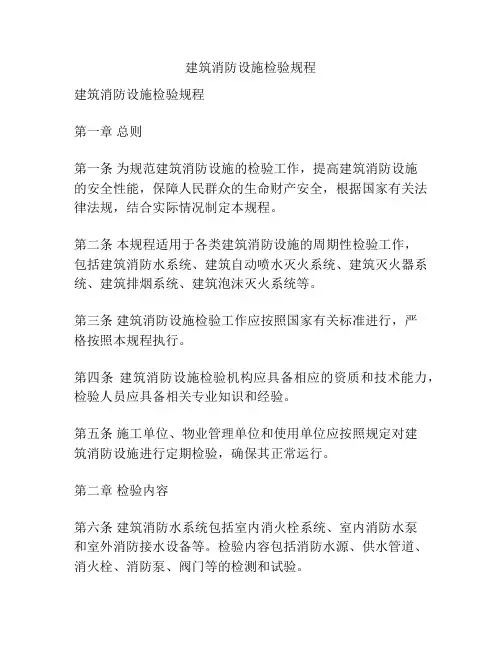 建筑消防设施检验规程

建筑消防设施检验规程

第一章 总则

第一条 为规范建筑消防设施的检验工作，提高建筑消防设施的安全性能，保障人民群众的生命财产安全，根据国家有关法律法规，结合实际情况制定本规程。

第二条 本规程适用于各类建筑消防设施的周期性检验工作，包括建筑消防水系统、建筑自动喷水灭火系统、建筑灭火器系统、建筑排烟系统、建筑泡沫灭火系统等。

第三条 建筑消防设施检验工作应按照国家有关标准进行，严格按照本规程执行。

第四条 建筑消防设施检验机构应具备相应的资质和技术能力，检验人员应具备相关专业知识和经验。

第五条 施工单位、物业管理单位和使用单位应按照规定对建筑消防设施进行定期检验，确保其正常运行。

第二章 检验内容

第六条 建筑消防水系统包括室内消火栓系统、室内消防水泵和室外消防接水设备等。检验内容包括消防水源、供水管道、消火栓、消防泵、阀门等的检测和试验。